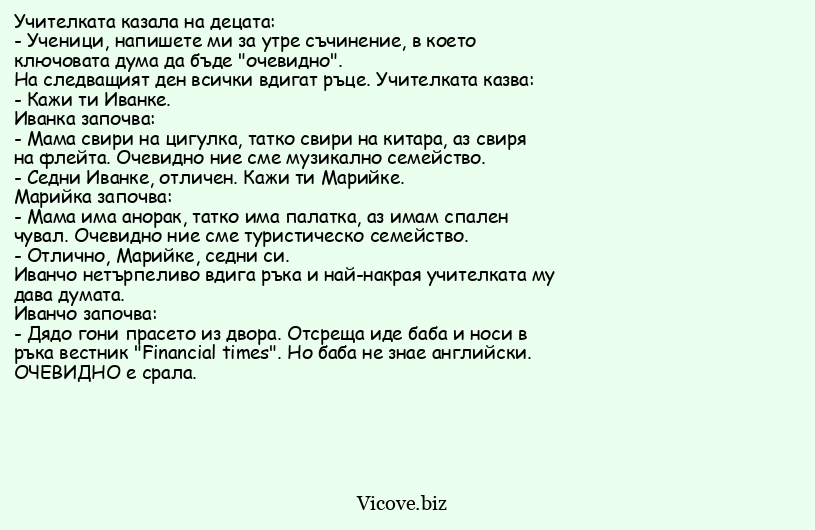 Учителката казала на децата:
- Ученици, напишете ми за утре съчинение, в което ключовата дума да бъде "очевидно".
На следващият ден всички вдигат ръце. Учителката казва:
- Кажи ти Иванке.
Иванка започва:
- Мама свири на цигулка, татко свири на китара, аз свиря на флейта. Очевидно ние сме музикално семейство.
- Седни Иванке, отличен. Кажи ти Марийке.
Марийка започва:
- Мама има анорак, татко има палатка, аз имам спален чувал. Очевидно ние сме туристическо семейство.
- Отлично, Марийке, седни си.
Иванчо нетърпеливо вдига ръка и най-накрая учителката му дава думата.
Иванчо започва:
- Дядо гони прасето из двора. Отсреща иде баба и носи в ръка вестник "Financial times". Но баба не знае английски. ОЧЕВИДНО е срала.

Vicove.biz